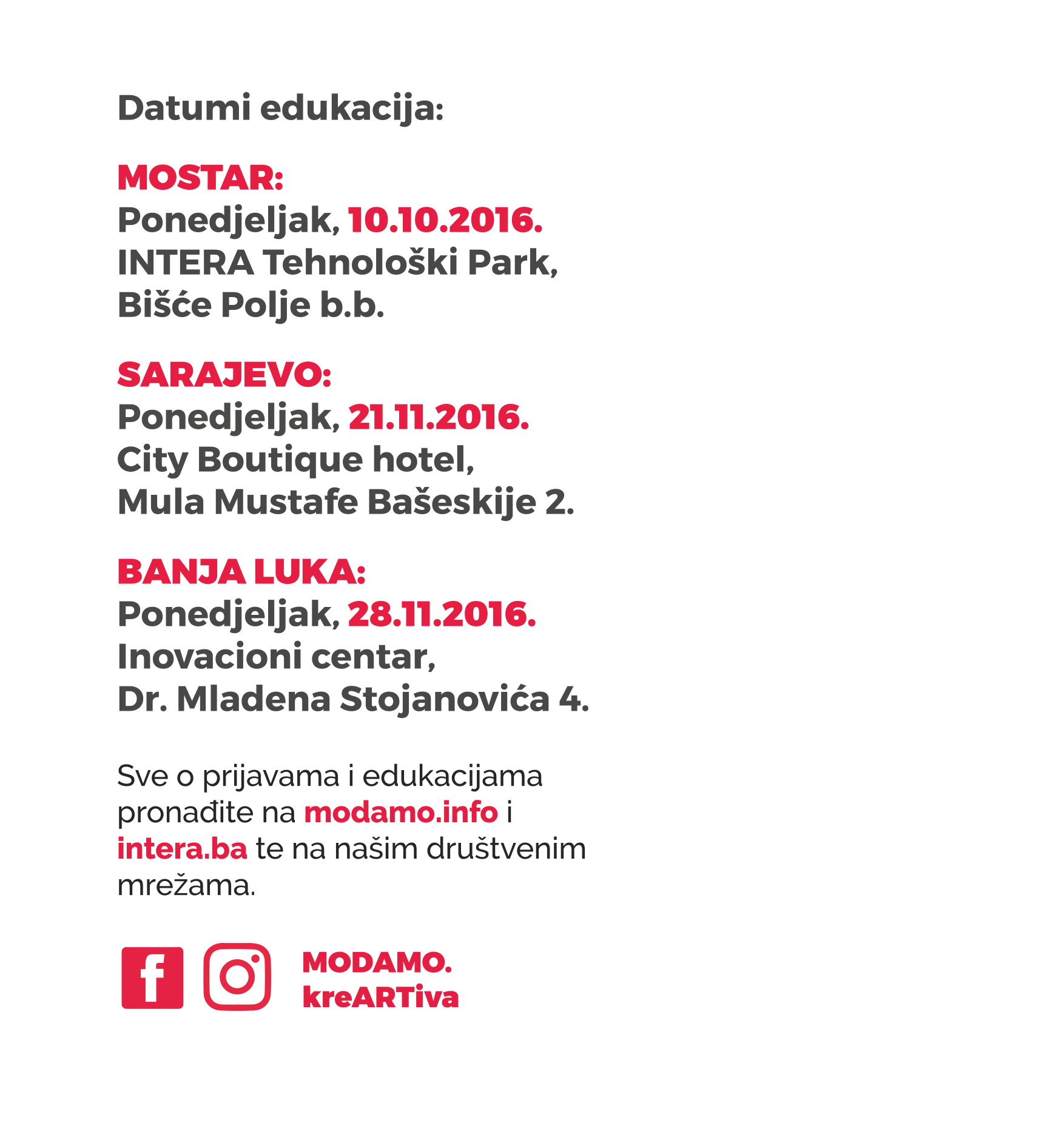 Datumi edukacija:

MOSTAR:
Ponedjeljak, 10.10.2016.
INTERA Tehnološki Park,
Bišće Polje b.b.

SARAJEVO:
Ponedjeljak, 21.11.2016.
City Boutique hotel,
Mula Mustafe Bašeskije 2.

BANJA LUKA:
Ponedjeljak, 28.11.2016.
Inovacioni centar,
Dr. Mladena Stojanovića 4.

Sve o prijavama i edukacijama pronađite na modamo.info i intera.ba te na našim društvenim mrežama.

MODAMO.
kreARTiva